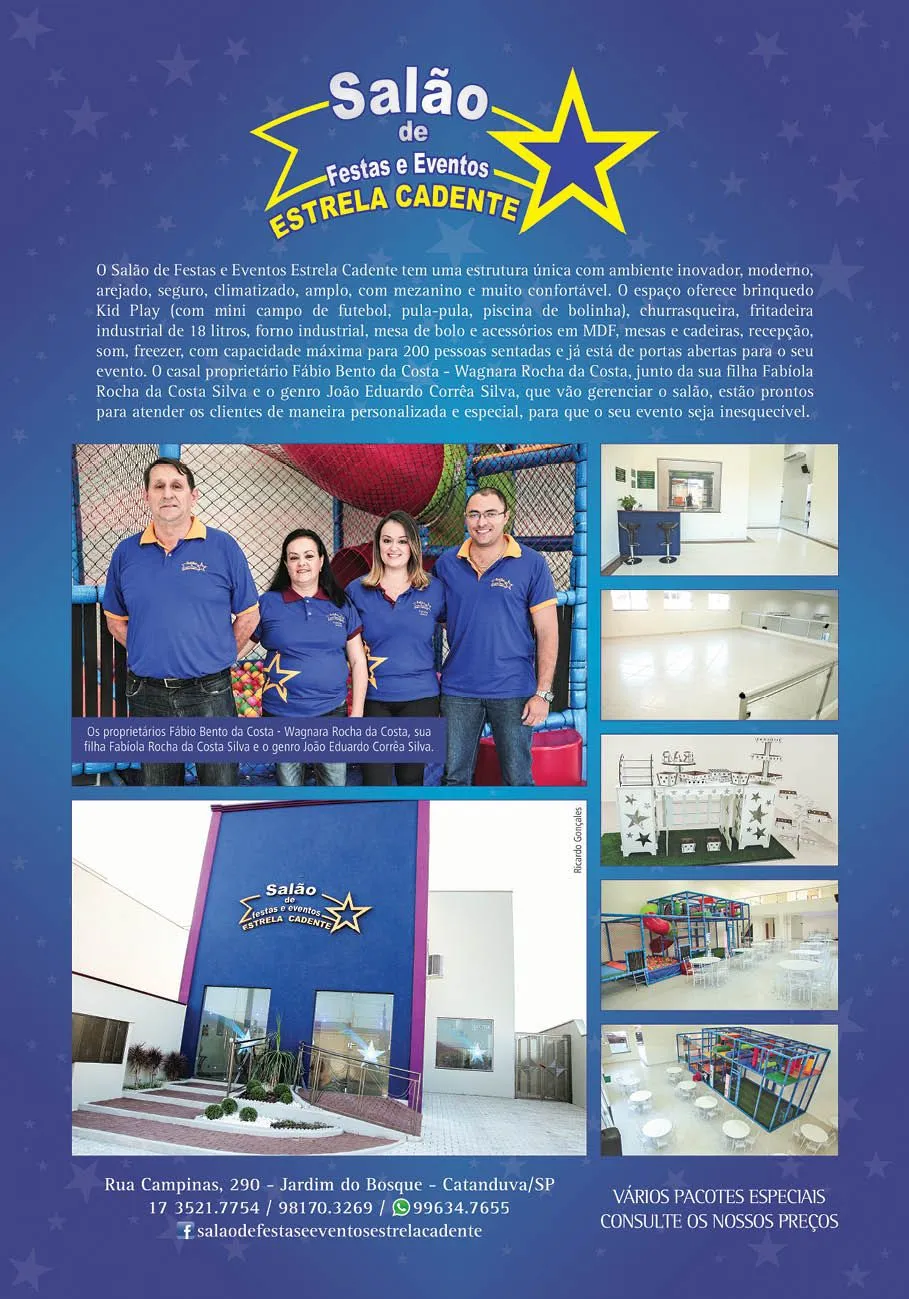 Salão de Festas e Eventos ESTRELA CADENTE

O Salão de Festas e Eventos Estrela Cadente tem uma estrutura única com ambiente inovador, moderno, arejado, seguro, climatizado, amplo, com mezanino e muito confortável. O espaço oferece brinquedo Kid Play (com mini campo de futebol, pula-pula, piscina de bolinha), churrasqueira, fritadeira industrial de 18 litros, forno industrial, mesa de bolo e acessórios em MDF, mesas e cadeiras, recepção, som, freezer, com capacidade máxima para 200 pessoas sentadas e já está de portas abertas para o seu evento. O casal proprietário Fábio Bento da Costa - Wagnara Rocha da Costa, junto da sua filha Fabíola Rocha da Costa Silva e o genro João Eduardo Corrêa Silva, que vão gerenciar o salão, estão prontos para atender os clientes de maneira personalizada e especial, para que o seu evento seja inesquecível.

Os proprietários Fábio Bento da Costa - Wagnara Rocha da Costa, sua filha Fabíola Rocha da Costa Silva e o genro João Eduardo Corrêa Silva.

Ricardo Gonçales

Salão de festas e eventos ESTRELA CADENTE

Rua Campinas, 290 - Jardim do Bosque - Catanduva/SP
17 3521.7754 / 98170.3269 / 99634.7655
salaodefestaseeventosestrelacadente

VÁRIOS PACOTES ESPECIAIS
CONSULTE OS NOSSOS PREÇOS